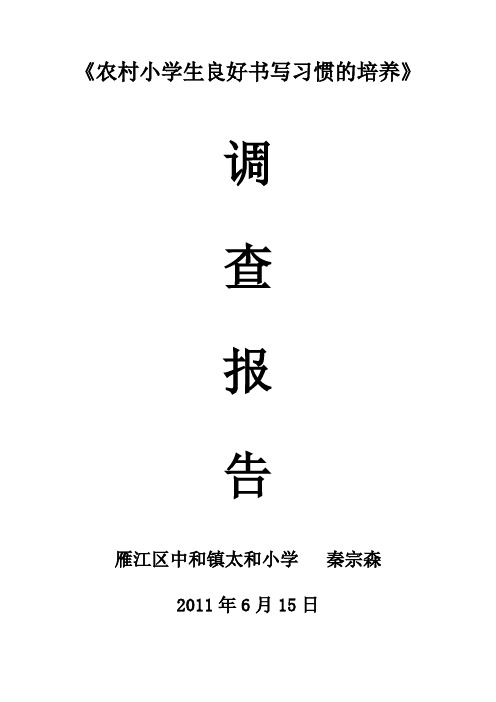 《农村小学生良好书写习惯的培养》

调

查

报

告

雁江区中和镇太和小学　秦宗森

2011 年 6 月 15 日